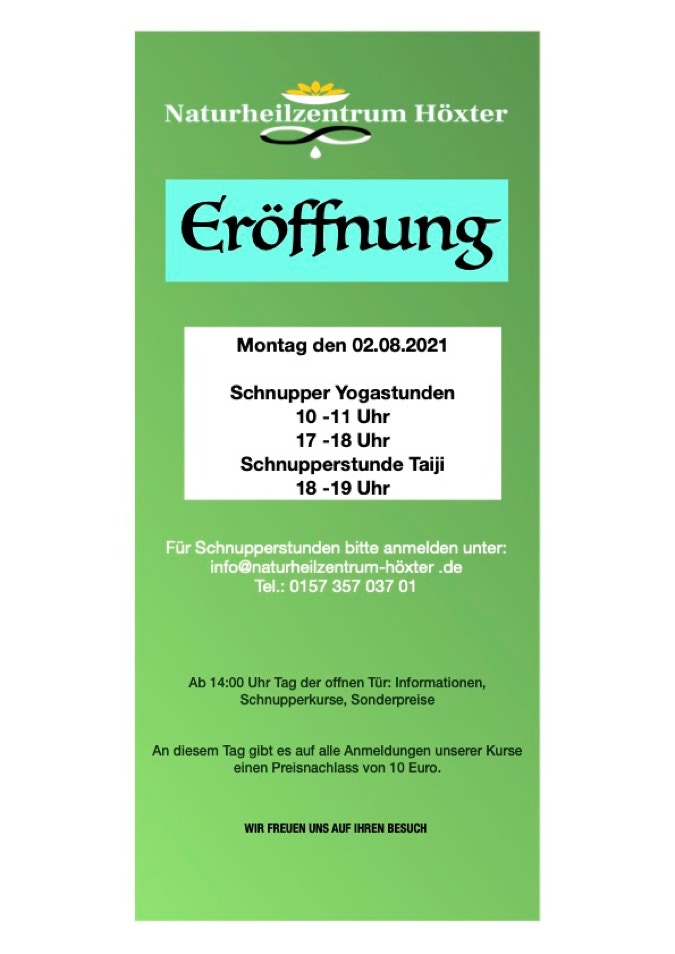 Naturheilzentrum Höxter

Eröffnung

Montag den 02.08.2021

Schnupper Yogastunden
10 -11 Uhr
17 -18 Uhr
Schnupperstunde Taiji
18 -19 Uhr

Für Schnupperstunden bitte anmelden unter:
info@naturheilzentrum-höxter .de
Tel.: 0157 357 037 01

Ab 14:00 Uhr Tag der offnen Tür: Informationen, Schnupperkurse, Sonderpreise

An diesem Tag gibt es auf alle Anmeldungen unserer Kurse einen Preisnachlass von 10 Euro.

WIR FREUEN UNS AUF IHREN BESUCH